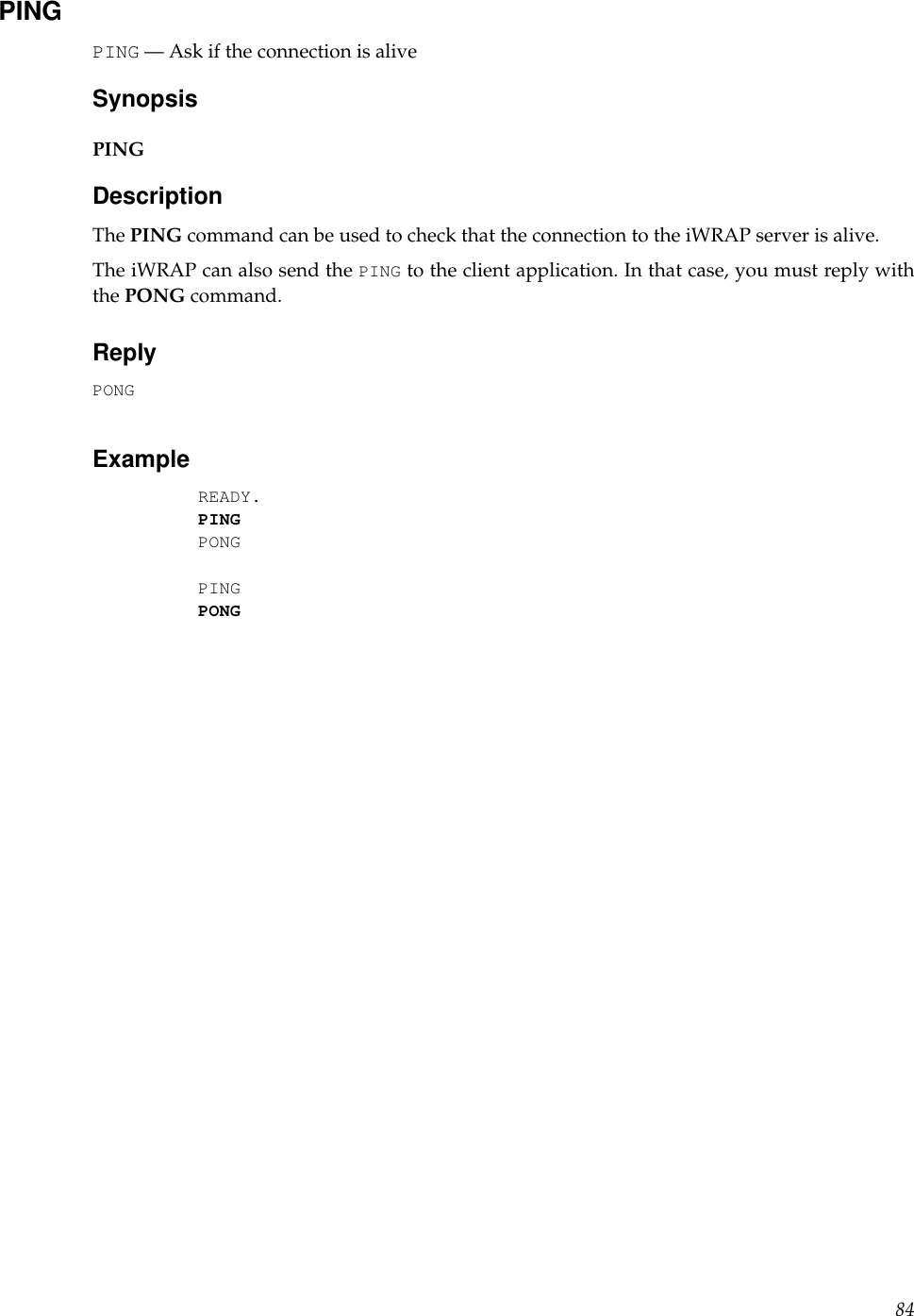 PING

PING — Ask if the connection is alive

Synopsis

PING

Description

The PING command can be used to check that the connection to the iWRAP server is alive.

The iWRAP can also send the PING to the client application. In that case, you must reply with the PONG command.

Reply

PONG

Example

READY.
PING
PONG

PING
PONG

84